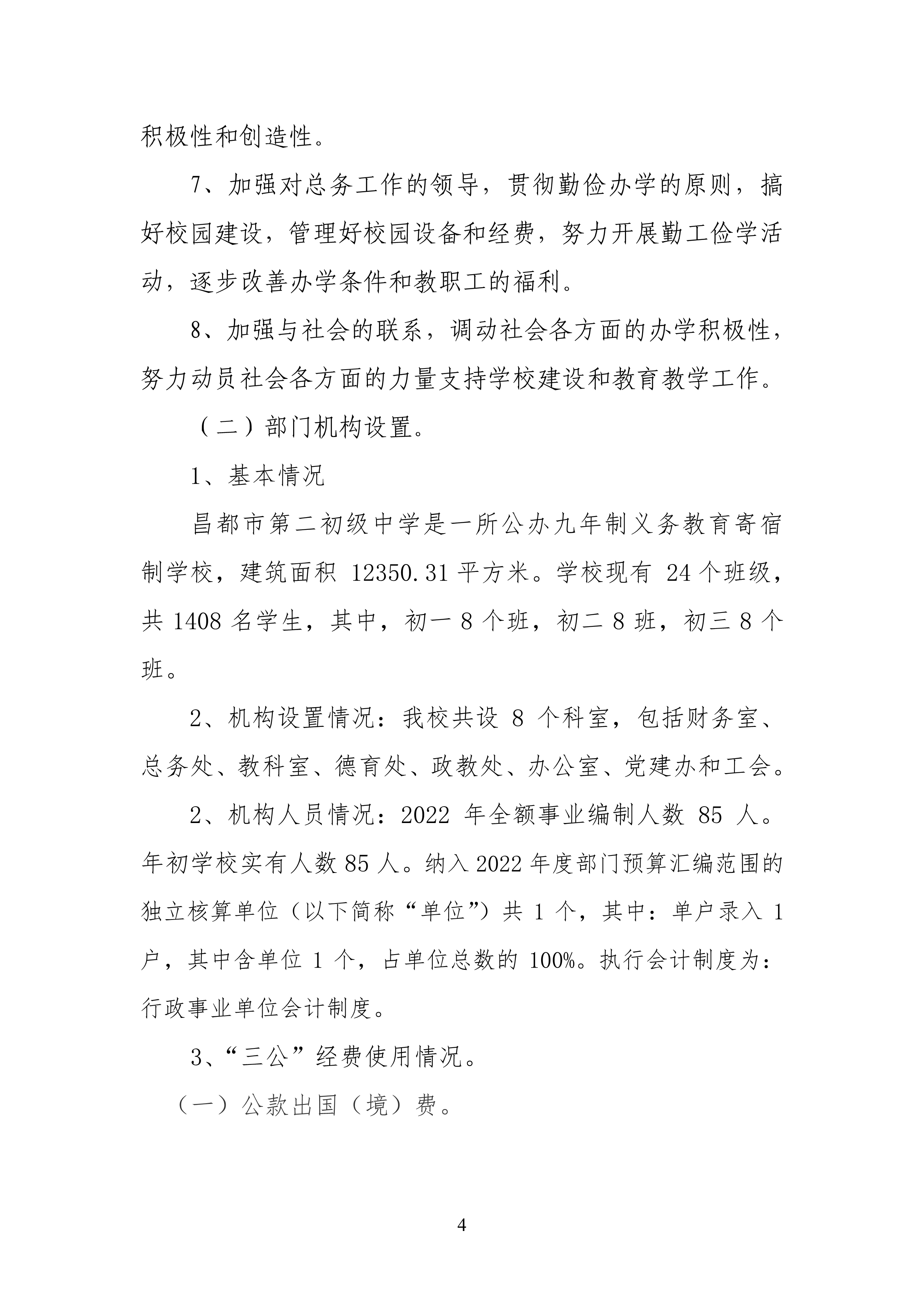 积极性和创造性。

7、加强对总务工作的领导，贯彻勤俭办学的原则，搞好校园建设，管理好校园设备和经费，努力开展勤工俭学活动，逐步改善办学条件和教职工的福利。

8、加强与社会的联系，调动社会各方面的办学积极性，努力动员社会各方面的力量支持学校建设和教育教学工作。

（二）部门机构设置。

1、基本情况

昌都市第二初级中学是一所公办九年制义务教育寄宿制学校，建筑面积 12350.31 平方米。学校现有 24 个班级，共 1408 名学生，其中，初一 8 个班，初二 8 班，初三 8 个班。

2、机构设置情况：我校共设 8 个科室，包括财务室、总务处、教科室、德育处、政教处、办公室、党建办和工会。

2、机构人员情况：2022 年全额事业编制人数 85 人。年初学校实有人数 85 人。纳入 2022 年度部门预算汇编范围的独立核算单位（以下简称“单位”）共 1 个，其中：单户录入 1 户，其中含单位 1 个，占单位总数的 100%。执行会计制度为：行政事业单位会计制度。

3、“三公”经费使用情况。

（一）公款出国（境）费。

4